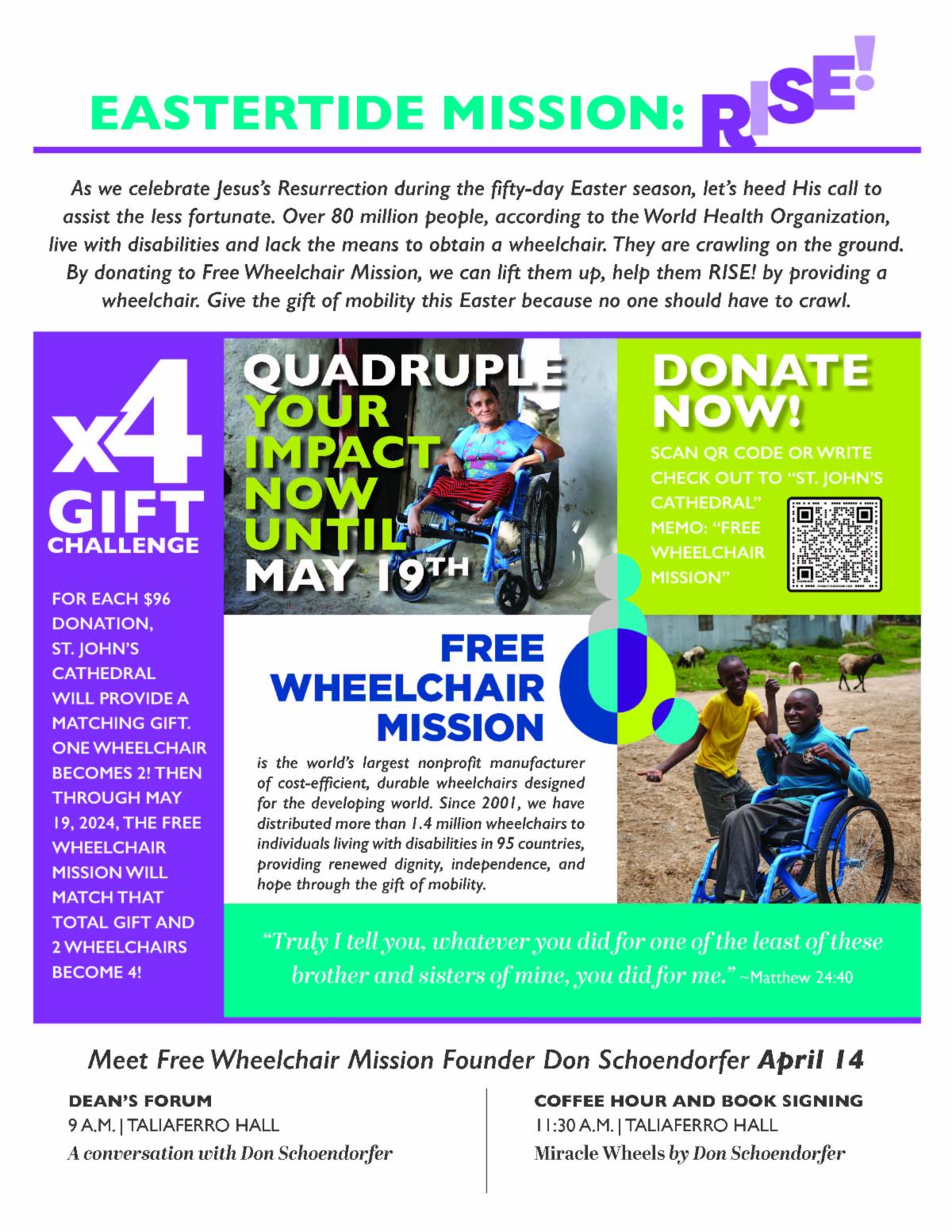 EASTERTIDE MISSION: RISE!

As we celebrate Jesus's Resurrection during the fifty-day Easter season, let's heed His call to assist the less fortunate. Over 80 million people, according to the World Health Organization, live with disabilities and lack the means to obtain a wheelchair. They are crawling on the ground. By donating to Free Wheelchair Mission, we can lift them up, help them RISE! by providing a wheelchair. Give the gift of mobility this Easter because no one should have to crawl.

x4 GIFT CHALLENGE

FOR EACH $96 DONATION, ST. JOHN'S CATHEDRAL WILL PROVIDE A MATCHING GIFT. ONE WHEELCHAIR BECOMES 2! THEN THROUGH MAY 19, 2024, THE FREE WHEELCHAIR MISSION WILL MATCH THAT TOTAL GIFT AND 2 WHEELCHAIRS BECOME 4!

QUADRUPLE YOUR IMPACT NOW UNTIL MAY 19TH

DONATE NOW!

SCAN QR CODE OR WRITE CHECK OUT TO "ST. JOHN'S CATHEDRAL" MEMO: "FREE WHEELCHAIR MISSION"

FREE WHEELCHAIR MISSION

is the world's largest nonprofit manufacturer of cost-efficient, durable wheelchairs designed for the developing world. Since 2001, we have distributed more than 1.4 million wheelchairs to individuals living with disabilities in 95 countries, providing renewed dignity, independence, and hope through the gift of mobility.

"Truly I tell you, whatever you did for one of the least of these brother and sisters of mine, you did for me." ~Matthew 24:40

Meet Free Wheelchair Mission Founder Don Schoendorfer April 14

DEAN'S FORUM
9 A.M. | TALIAFERRO HALL
A conversation with Don Schoendorfer

COFFEE HOUR AND BOOK SIGNING
11:30 A.M. | TALIAFERRO HALL
Miracle Wheels by Don Schoendorfer